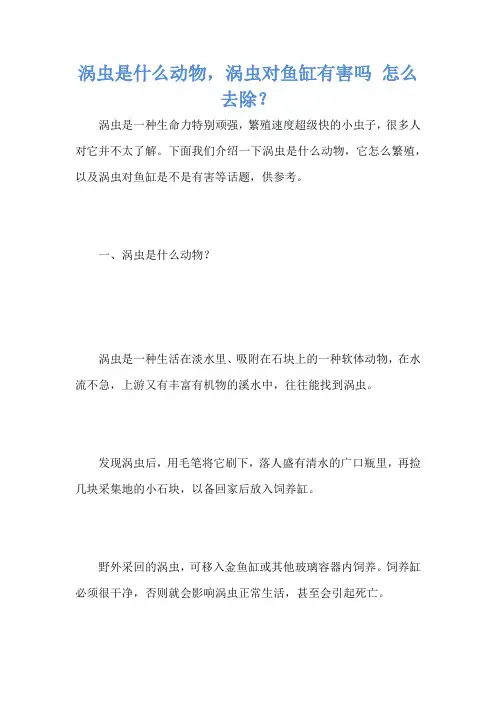 涡虫是什么动物，涡虫对鱼缸有害吗 怎么去除？

涡虫是一种生命力特别顽强，繁殖速度超级快的小虫子，很多人对它并不太了解。下面我们介绍一下涡虫是什么动物，它怎么繁殖，以及涡虫对鱼缸是不是有害等话题，供参考。

一、涡虫是什么动物？

涡虫是一种生活在淡水里、吸附在石块上的一种软体动物，在水流不急，上游又有丰富有机物的溪水中，往往能找到涡虫。

发现涡虫后，用毛笔将它刷下，落人盛有清水的广口瓶里，再捡几块采集地的小石块，以备回家后放入饲养缸。

野外采回的涡虫，可移入金鱼缸或其他玻璃容器内饲养。饲养缸必须很干净，否则就会影响涡虫正常生活，甚至会引起死亡。